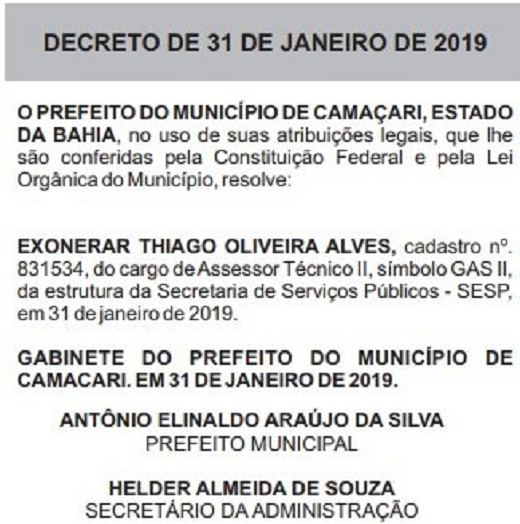 DECRETO DE 31 DE JANEIRO DE 2019

O PREFEITO DO MUNICÍPIO DE CAMAÇARI, ESTADO DA BAHIA, no uso de suas atribuições legais, que lhe são conferidas pela Constituição Federal e pela Lei Orgânica do Município, resolve:

EXONERAR THIAGO OLIVEIRA ALVES, cadastro nº. 831534, do cargo de Assessor Técnico II, símbolo GAS II, da estrutura da Secretaria de Serviços Públicos - SESP, em 31 de janeiro de 2019.

GABINETE DO PREFEITO DO MUNICÍPIO DE CAMACARI. EM 31 DE JANEIRO DE 2019.

ANTÔNIO ELINALDO ARAÚJO DA SILVA
PREFEITO MUNICIPAL

HELDER ALMEIDA DE SOUZA
SECRETÁRIO DA ADMINISTRAÇÃO